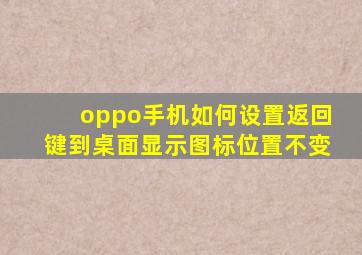 oppo手机如何设置返回键到桌面显示图标位置不变